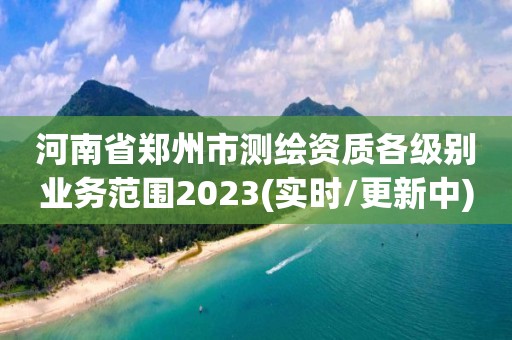 河南省郑州市测绘资质各级别业务范围2023(实时/更新中)